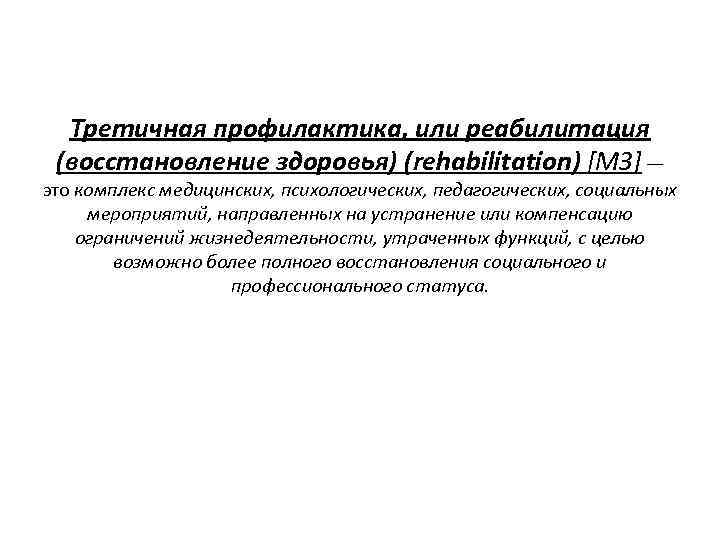 Третичная профилактика, или реабилитация (восстановление здоровья) (rehabilitation) [МЗ] — это комплекс медицинских, психологических, педагогических, социальных мероприятий, направленных на устранение или компенсацию ограничений жизнедеятельности, утраченных функций, с целью возможно более полного восстановления социального и профессионального статуса.